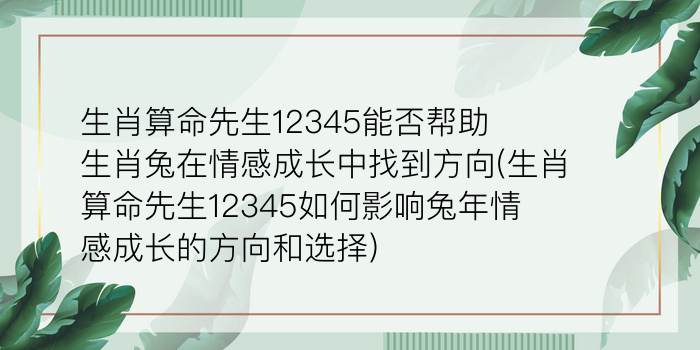 生肖算命先生12345能否帮助生肖兔在情感成长中找到方向(生肖算命先生12345如何影响兔年情感成长的方向和选择)